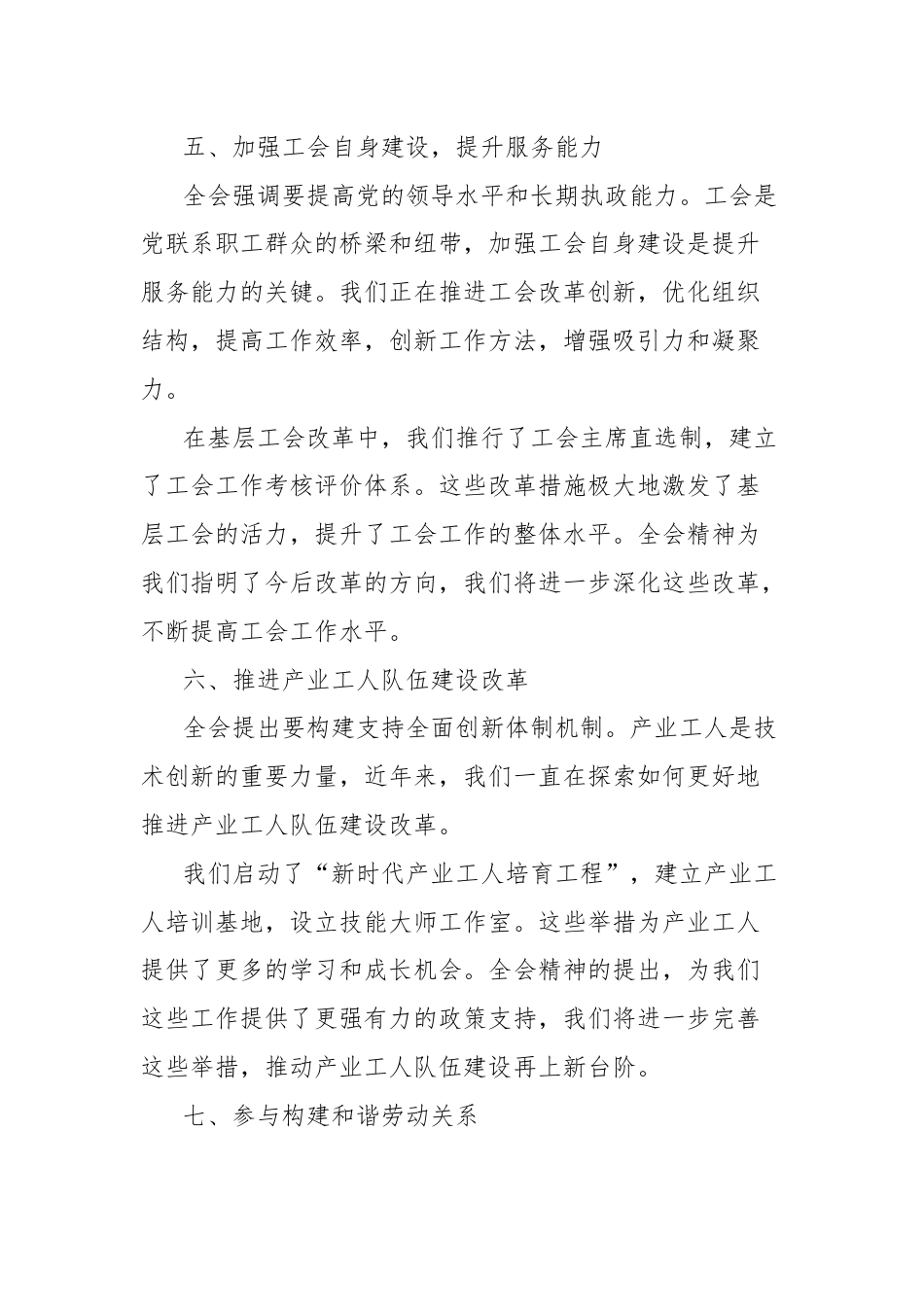 五、加强工会自身建设，提升服务能力

全会强调要提高党的领导水平和长期执政能力。工会是党联系职工群众的桥梁和纽带，加强工会自身建设是提升服务能力的关键。我们正在推进工会改革创新，优化组织结构，提高工作效率，创新工作方法，增强吸引力和凝聚力。

在基层工会改革中，我们推行了工会主席直选制，建立了工会工作考核评价体系。这些改革措施极大地激发了基层工会的活力，提升了工会工作的整体水平。全会精神为我们指明了今后改革的方向，我们将进一步深化这些改革，不断提高工会工作水平。

六、推进产业工人队伍建设改革

全会提出要构建支持全面创新体制机制。产业工人是技术创新的重要力量，近年来，我们一直在探索如何更好地推进产业工人队伍建设改革。

我们启动了“新时代产业工人培育工程”，建立产业工人培训基地，设立技能大师工作室。这些举措为产业工人提供了更多的学习和成长机会。全会精神的提出，为我们这些工作提供了更强有力的政策支持，我们将进一步完善这些举措，推动产业工人队伍建设再上新台阶。

七、参与构建和谐劳动关系